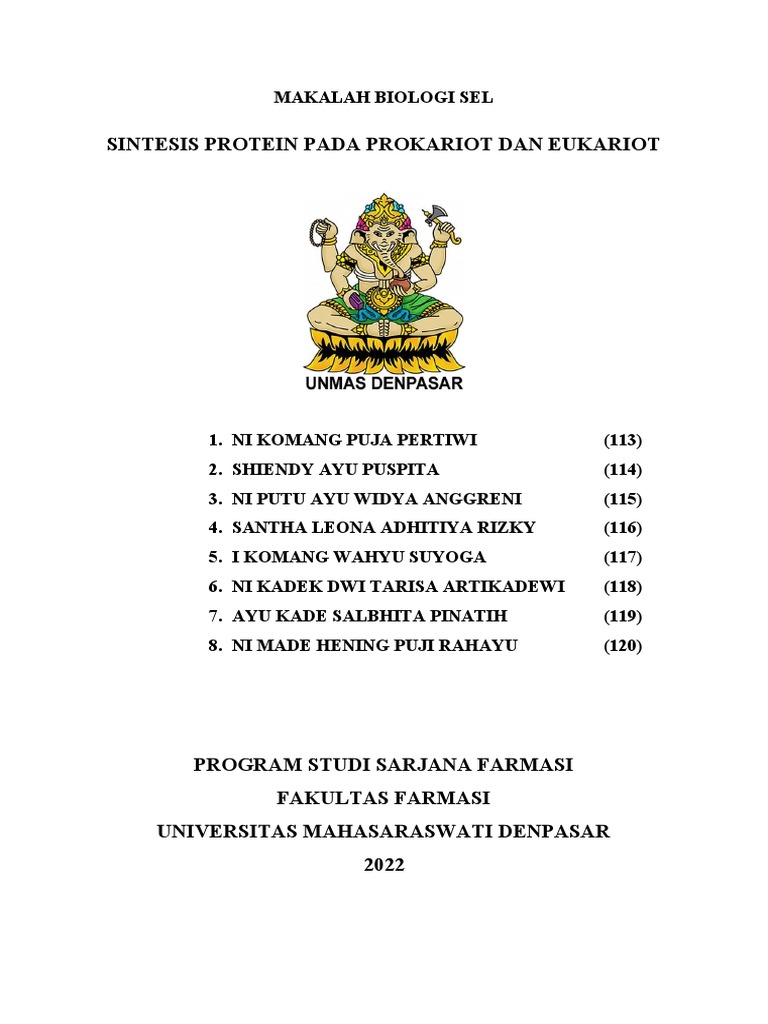 MAKALAH BIOLOGI SEL

SINTESIS PROTEIN PADA PROKARIOT DAN EUKARIOT

UNMAS DENPASAR

1. NI KOMANG PUJA PERTIWI (113)
2. SHIENDY AYU PUSPITA (114)
3. NI PUTU AYU WIDYA ANGGRENI (115)
4. SANTHA LEONA ADHITIYA RIZKY (116)
5. I KOMANG WAHYU SUYOGA (117)
6. NI KADEK DWI TARISA ARTIKADEWI (118)
7. AYU KADE SALBHITA PINATIH (119)
8. NI MADE HENING PUJI RAHAYU (120)

PROGRAM STUDI SARJANA FARMASI
FAKULTAS FARMASI
UNIVERSITAS MAHASARASWATI DENPASAR
2022